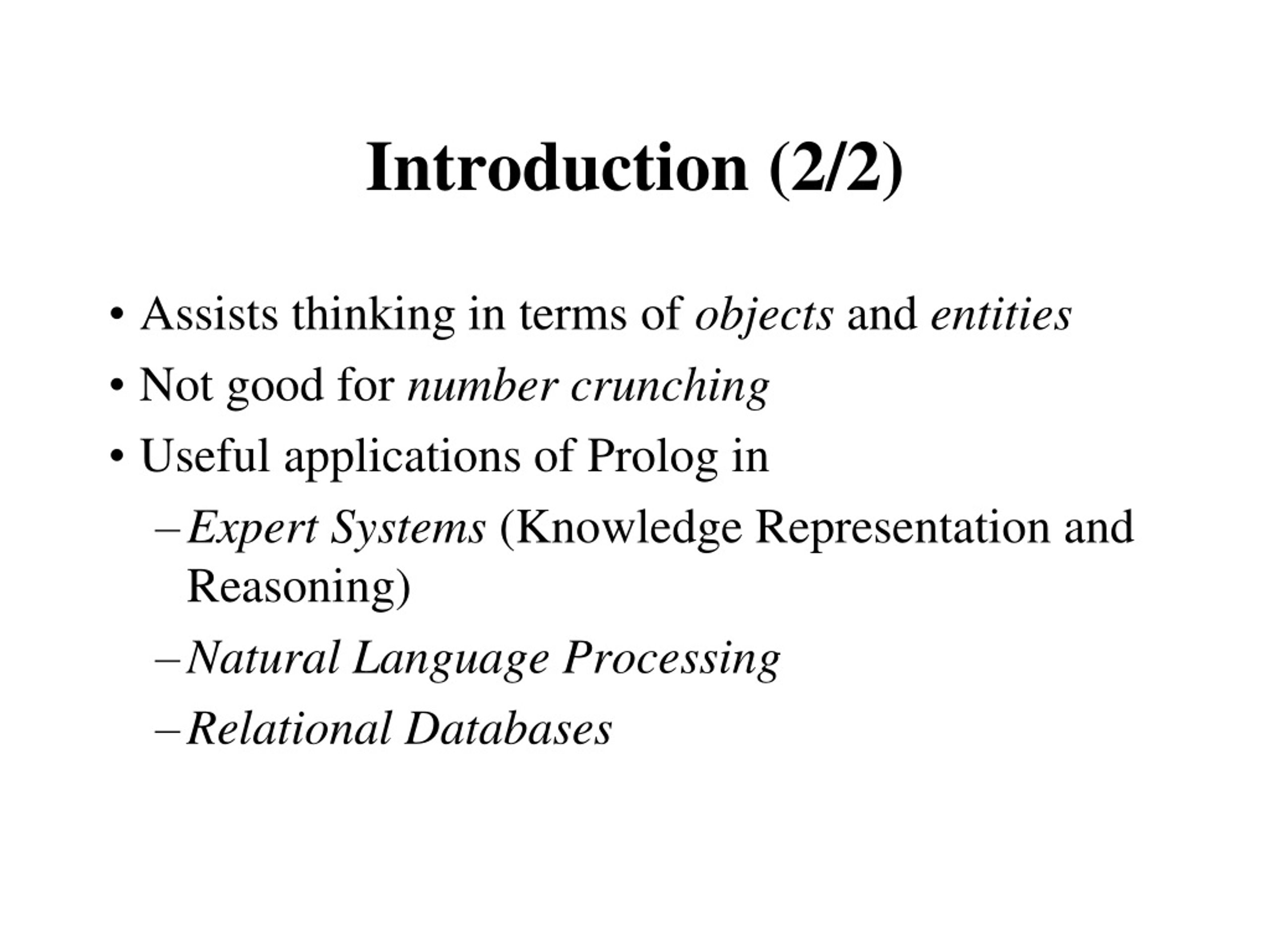 Introduction (2/2)

• Assists thinking in terms of objects and entities
• Not good for number crunching
• Useful applications of Prolog in
– Expert Systems (Knowledge Representation and Reasoning)
– Natural Language Processing
– Relational Databases